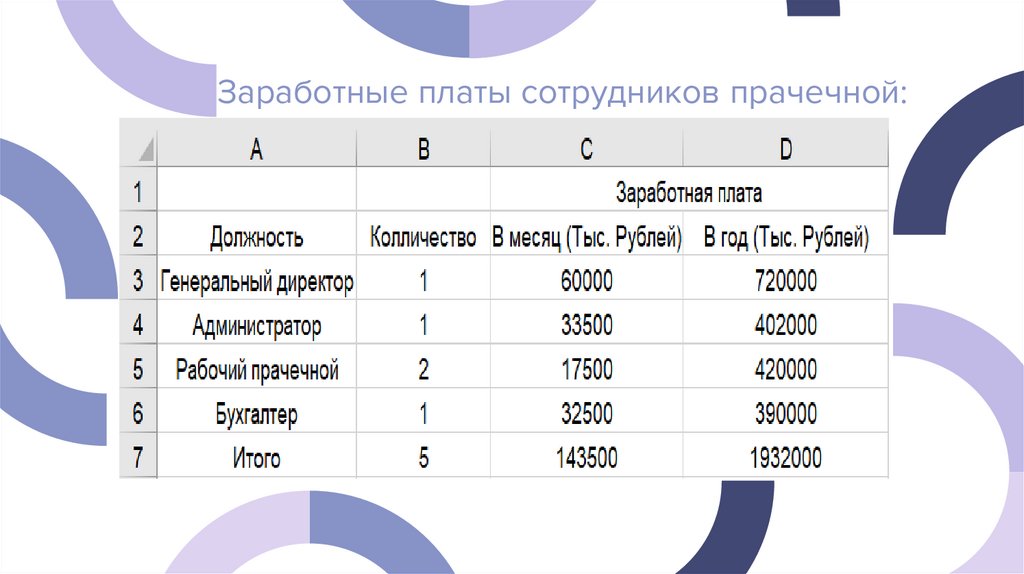 Заработные платы сотрудников прачечной:

|  | A | B | C | D |
|---|---|---|---|---|
| 1 |  |  | Заработная плата |  |
| 2 | Должность | Колличество | В месяц (Тыс. Рублей) | В год (Тыс. Рублей) |
| 3 | Генеральный директор | 1 | 60000 | 720000 |
| 4 | Администратор | 1 | 33500 | 402000 |
| 5 | Рабочий прачечной | 2 | 17500 | 420000 |
| 6 | Бухгалтер | 1 | 32500 | 390000 |
| 7 | Итого | 5 | 143500 | 1932000 |